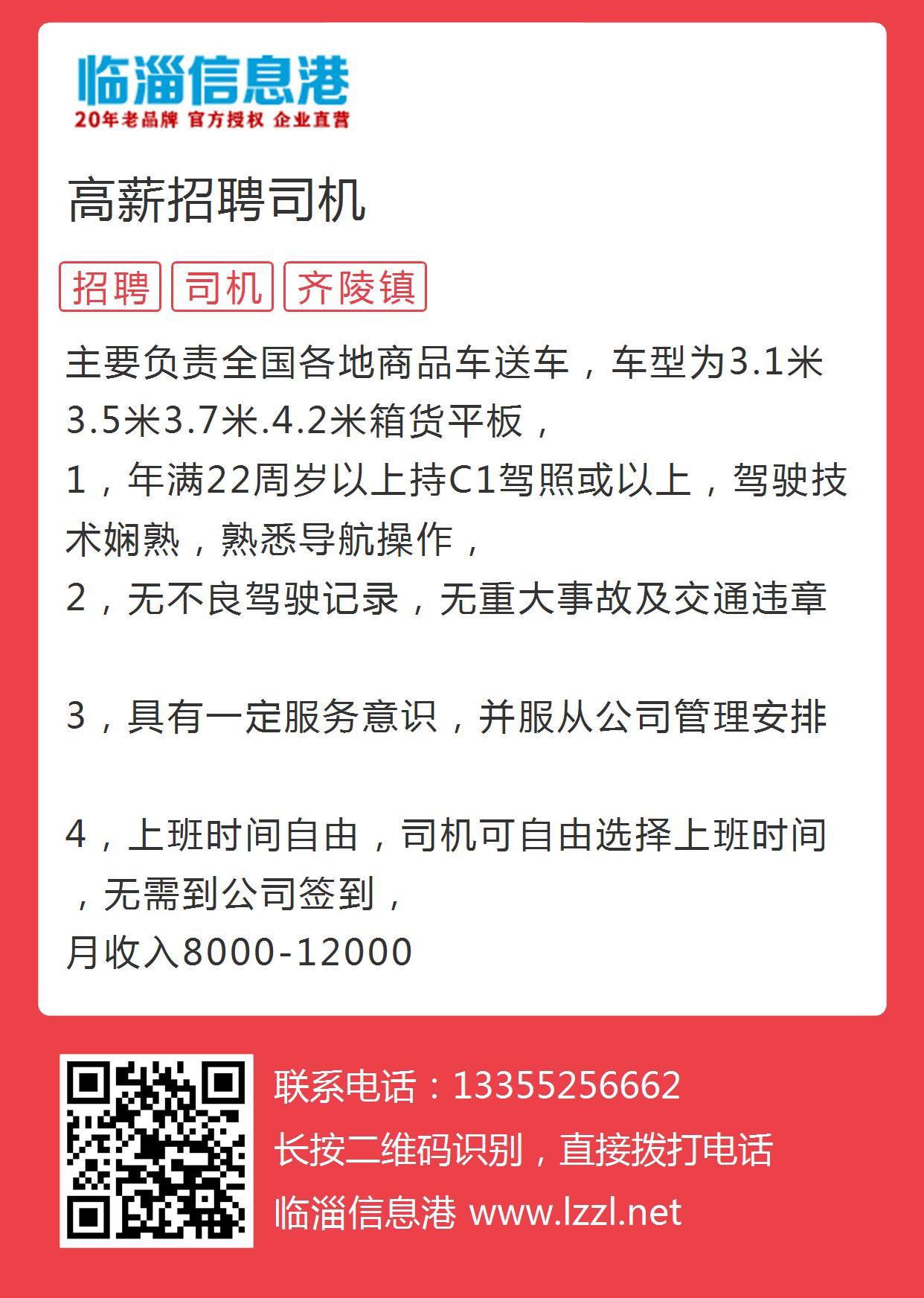 临淄信息港
20年老品牌 官方授权 企业直营

高薪招聘司机

招聘 司机 齐陵镇

主要负责全国各地商品车送车，车型为3.1米3.5米3.7米.4.2米箱货平板，
1，年满22周岁以上持C1驾照或以上，驾驶技术娴熟，熟悉导航操作，
2，无不良驾驶记录，无重大事故及交通违章

3，具有一定服务意识，并服从公司管理安排

4，上班时间自由，司机可自由选择上班时间，无需到公司签到，
月收入8000-12000

联系电话：13355256662
长按二维码识别，直接拨打电话
临淄信息港 www.lzzl.net